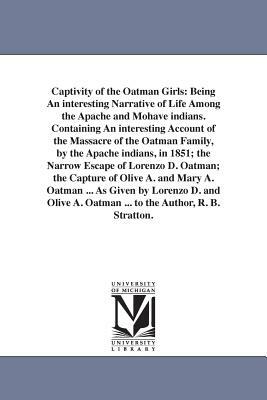 Captivity of the Oatman Girls: Being An interesting Narrative of Life Among the Apache and Mohave indians. Containing An interesting Account of the Massacre of the Oatman Family, by the Apache indians, in 1851; the Narrow Escape of Lorenzo D. Oatman; the Capture of Olive A. and Mary A. Oatman ... As Given by Lorenzo D. and Olive A. Oatman ... to the Author, R. B. Stratton.

UNIVERSITY OF MICHIGAN

M

UNIVERSITY LIBRARY